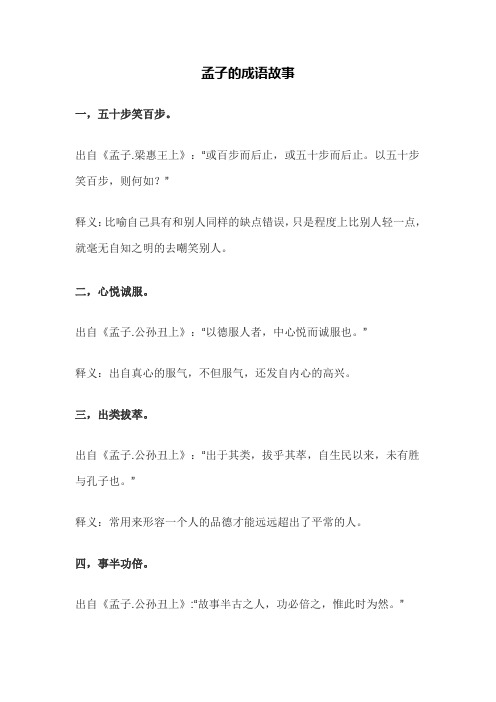 孟子的成语故事

一，五十步笑百步。

出自《孟子.梁惠王上》："或百步而后止，或五十步而后止。以五十步笑百步，则何如？"

释义：比喻自己具有和别人同样的缺点错误，只是程度上比别人轻一点，就毫无自知之明的去嘲笑别人。

二，心悦诚服。

出自《孟子.公孙丑上》："以德服人者，中心悦而诚服也。"

释义：出自真心的服气，不但服气，还发自内心的高兴。

三，出类拔萃。

出自《孟子.公孙丑上》："出于其类，拔乎其萃，自生民以来，未有胜与孔子也。"

释义：常用来形容一个人的品德才能远远超出了平常的人。

四，事半功倍。

出自《孟子.公孙丑上》:"故事半古之人，功必倍之，惟此时为然。"